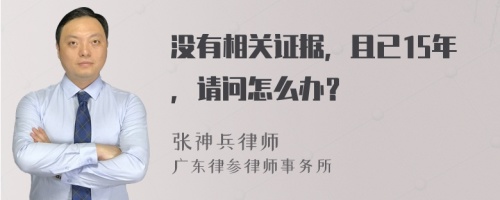 没有相关证据，且已15年，请问怎么办？

张神兵律师
广东律参律师事务所